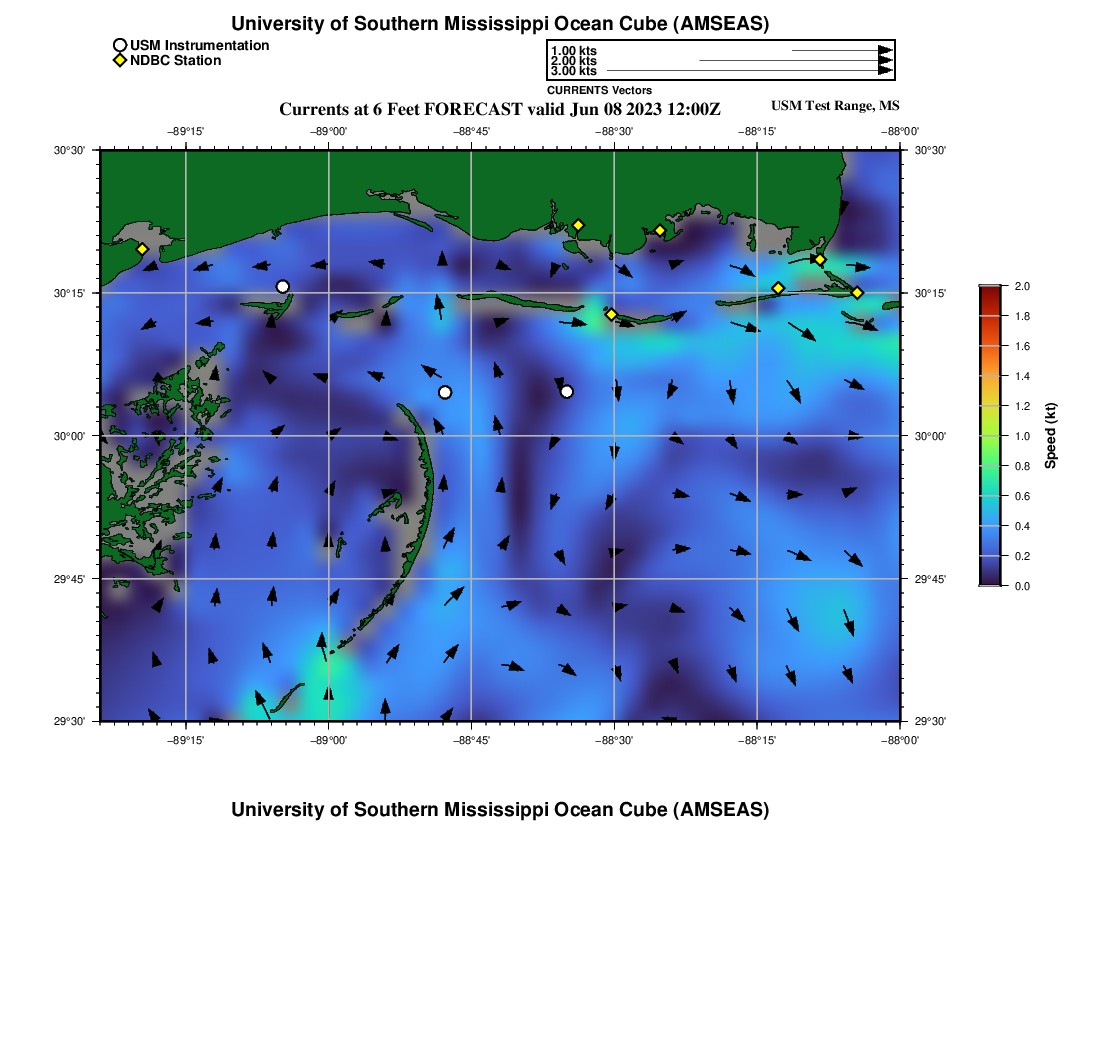 University of Southern Mississippi Ocean Cube (AMSEAS)

USM Instrumentation
NDBC Station

1.00 kts
2.00 kts
3.00 kts
CURRENTS Vectors

Currents at 6 Feet FORECAST valid Jun 08 2023 12:00Z

USM Test Range, MS

−89°15'
−89°00'
−88°45'
−88°30'
−88°15'
−88°00'

30°30'
30°15'
30°00'
29°45'
29°30'

30°30'
30°15'
30°00'
29°45'
29°30'

−89°15'
−89°00'
−88°45'
−88°30'
−88°15'
−88°00'

2.0
1.8
1.6
1.4
1.2
1.0
0.8
0.6
0.4
0.2
0.0

Speed (kt)

University of Southern Mississippi Ocean Cube (AMSEAS)